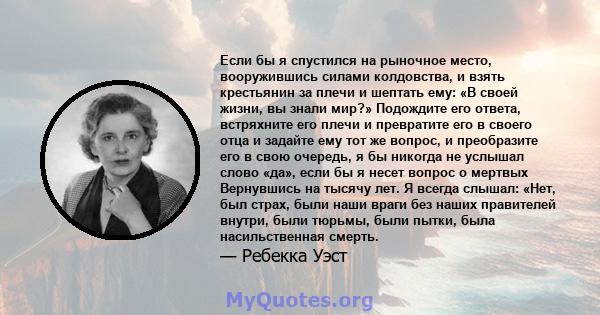 Если бы я спустился на рыночное место, вооружившись силами колдовства, и взять крестьянин за плечи и шептать ему: «В своей жизни, вы знали мир?» Подождите его ответа, встряхните его плечи и превратите его в своего отца и задайте ему тот же вопрос, и преобразите его в свою очередь, я бы никогда не услышал слово «да», если бы я несет вопрос о мертвых Вернувшись на тысячу лет. Я всегда слышал: «Нет, был страх, были наши враги без наших правителей внутри, были тюрьмы, были пытки, была насильственная смерть.

— Ребекка Уэст

MyQuotes.org